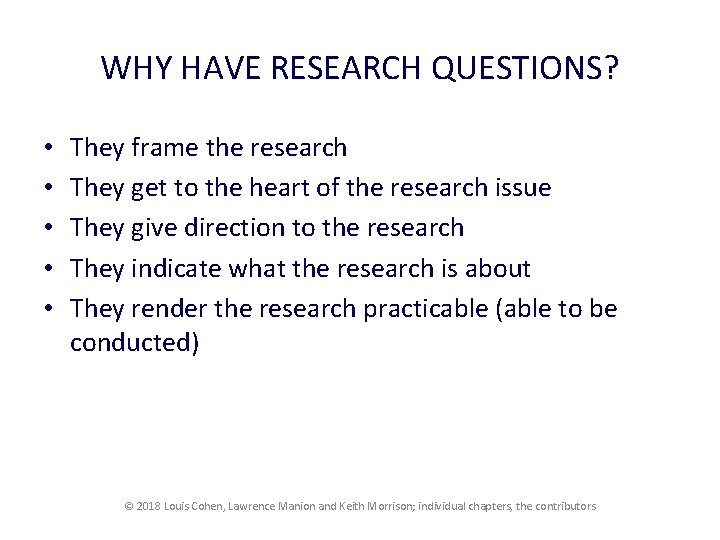 WHY HAVE RESEARCH QUESTIONS?

• They frame the research
• They get to the heart of the research issue
• They give direction to the research
• They indicate what the research is about
• They render the research practicable (able to be conducted)

© 2018 Louis Cohen, Lawrence Manion and Keith Morrison; individual chapters, the contributors